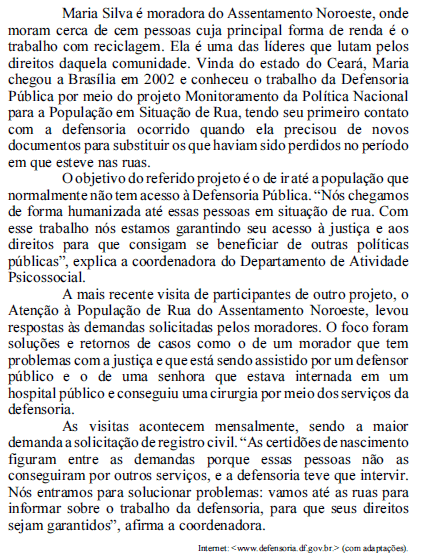 Maria Silva é moradora do Assentamento Noroeste, onde moram cerca de cem pessoas cuja principal forma de renda é o trabalho com reciclagem. Ela é uma das líderes que lutam pelos direitos daquela comunidade. Vinda do estado do Ceará, Maria chegou a Brasília em 2002 e conheceu o trabalho da Defensoria Pública por meio do projeto Monitoramento da Política Nacional para a População em Situação de Rua, tendo seu primeiro contato com a defensoria ocorrido quando ela precisou de novos documentos para substituir os que haviam sido perdidos no período em que esteve nas ruas.

O objetivo do referido projeto é o de ir até a população que normalmente não tem acesso à Defensoria Pública. “Nós chegamos de forma humanizada até essas pessoas em situação de rua. Com esse trabalho nós estamos garantindo seu acesso à justiça e aos direitos para que consigam se beneficiar de outras políticas públicas”, explica a coordenadora do Departamento de Atividade Psicossocial.

A mais recente visita de participantes de outro projeto, o Atenção à População de Rua do Assentamento Noroeste, levou respostas às demandas solicitadas pelos moradores. O foco foram soluções e retornos de casos como o de um morador que tem problemas com a justiça e que está sendo assistido por um defensor público e o de uma senhora que estava internada em um hospital público e conseguiu uma cirurgia por meio dos serviços da defensoria.

As visitas acontecem mensalmente, sendo a maior demanda a solicitação de registro civil. “As certidões de nascimento figuram entre as demandas porque essas pessoas não as conseguiram por outros serviços, e a defensoria teve que intervir. Nós entramos para solucionar problemas: vamos até as ruas para informar sobre o trabalho da defensoria, para que seus direitos sejam garantidos”, afirma a coordenadora.

Internet: <www.defensoria.df.gov.br> (com adaptações).